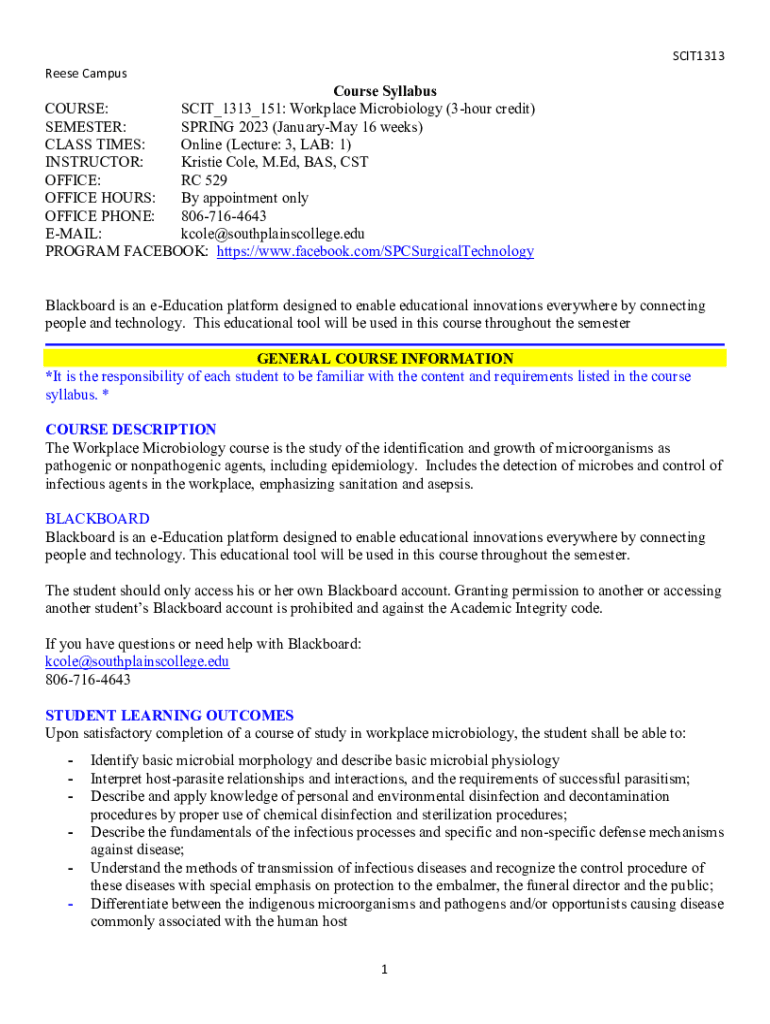 SCIT1313

Reese Campus

Course Syllabus

COURSE: SCIT_1313_151: Workplace Microbiology (3-hour credit)
SEMESTER: SPRING 2023 (January-May 16 weeks)
CLASS TIMES: Online (Lecture: 3, LAB: 1)
INSTRUCTOR: Kristie Cole, M.Ed, BAS, CST
OFFICE: RC 529
OFFICE HOURS: By appointment only
OFFICE PHONE: 806-716-4643
E-MAIL: kcole@southplainscollege.edu
PROGRAM FACEBOOK: https://www.facebook.com/SPCSurgicalTechnology

Blackboard is an e-Education platform designed to enable educational innovations everywhere by connecting people and technology. This educational tool will be used in this course throughout the semester

GENERAL COURSE INFORMATION

*It is the responsibility of each student to be familiar with the content and requirements listed in the course syllabus. *

COURSE DESCRIPTION

The Workplace Microbiology course is the study of the identification and growth of microorganisms as pathogenic or nonpathogenic agents, including epidemiology. Includes the detection of microbes and control of infectious agents in the workplace, emphasizing sanitation and asepsis.

BLACKBOARD

Blackboard is an e-Education platform designed to enable educational innovations everywhere by connecting people and technology. This educational tool will be used in this course throughout the semester.

The student should only access his or her own Blackboard account. Granting permission to another or accessing another student's Blackboard account is prohibited and against the Academic Integrity code.

If you have questions or need help with Blackboard:
kcole@southplainscollege.edu
806-716-4643

STUDENT LEARNING OUTCOMES

Upon satisfactory completion of a course of study in workplace microbiology, the student shall be able to:

- Identify basic microbial morphology and describe basic microbial physiology
- Interpret host-parasite relationships and interactions, and the requirements of successful parasitism;
- Describe and apply knowledge of personal and environmental disinfection and decontamination procedures by proper use of chemical disinfection and sterilization procedures;
- Describe the fundamentals of the infectious processes and specific and non-specific defense mechanisms against disease;
- Understand the methods of transmission of infectious diseases and recognize the control procedure of these diseases with special emphasis on protection to the embalmer, the funeral director and the public;
- Differentiate between the indigenous microorganisms and pathogens and/or opportunists causing disease commonly associated with the human host

1